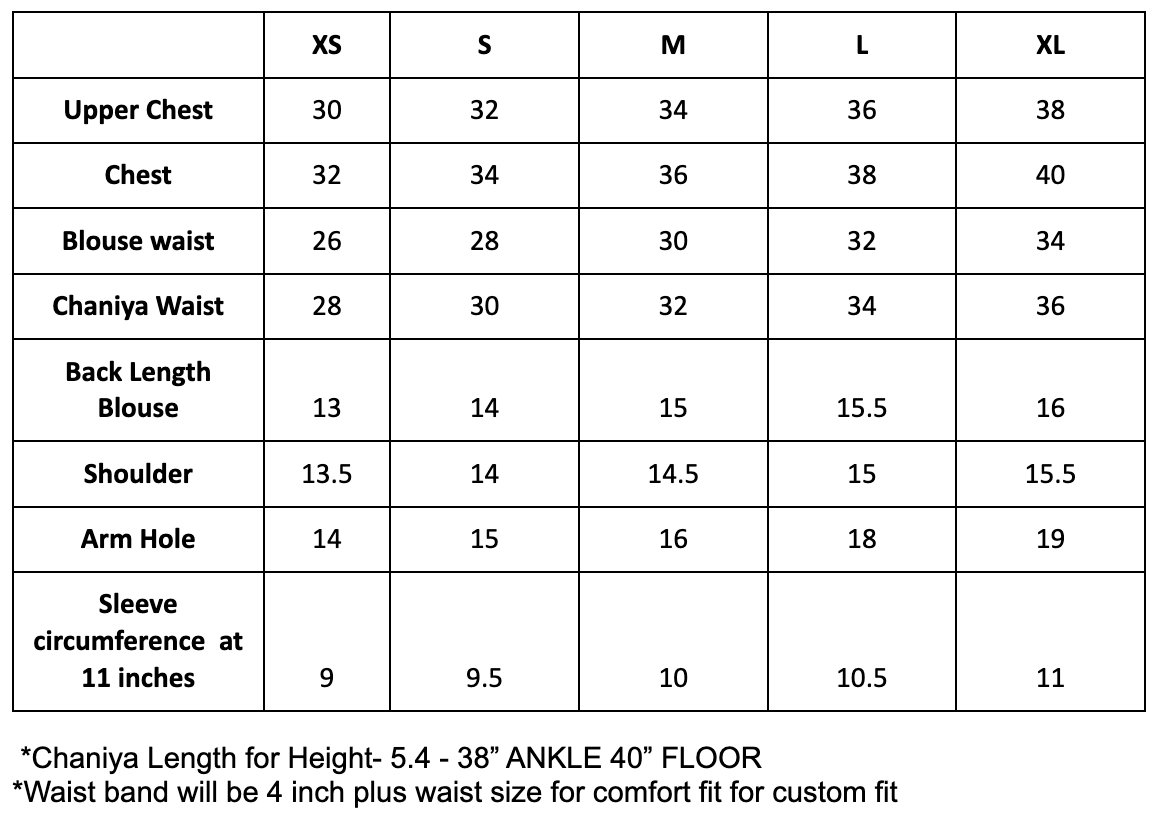 | | XS | S | M | L | XL |
|---|---|---|---|---|---|
| Upper Chest | 30 | 32 | 34 | 36 | 38 |
| Chest | 32 | 34 | 36 | 38 | 40 |
| Blouse waist | 26 | 28 | 30 | 32 | 34 |
| Chaniya Waist | 28 | 30 | 32 | 34 | 36 |
| Back Length Blouse | 13 | 14 | 15 | 15.5 | 16 |
| Shoulder | 13.5 | 14 | 14.5 | 15 | 15.5 |
| Arm Hole | 14 | 15 | 16 | 18 | 19 |
| Sleeve circumference at 11 inches | 9 | 9.5 | 10 | 10.5 | 11 |

*Chaniya Length for Height- 5.4 - 38” ANKLE 40” FLOOR
*Waist band will be 4 inch plus waist size for comfort fit for custom fit